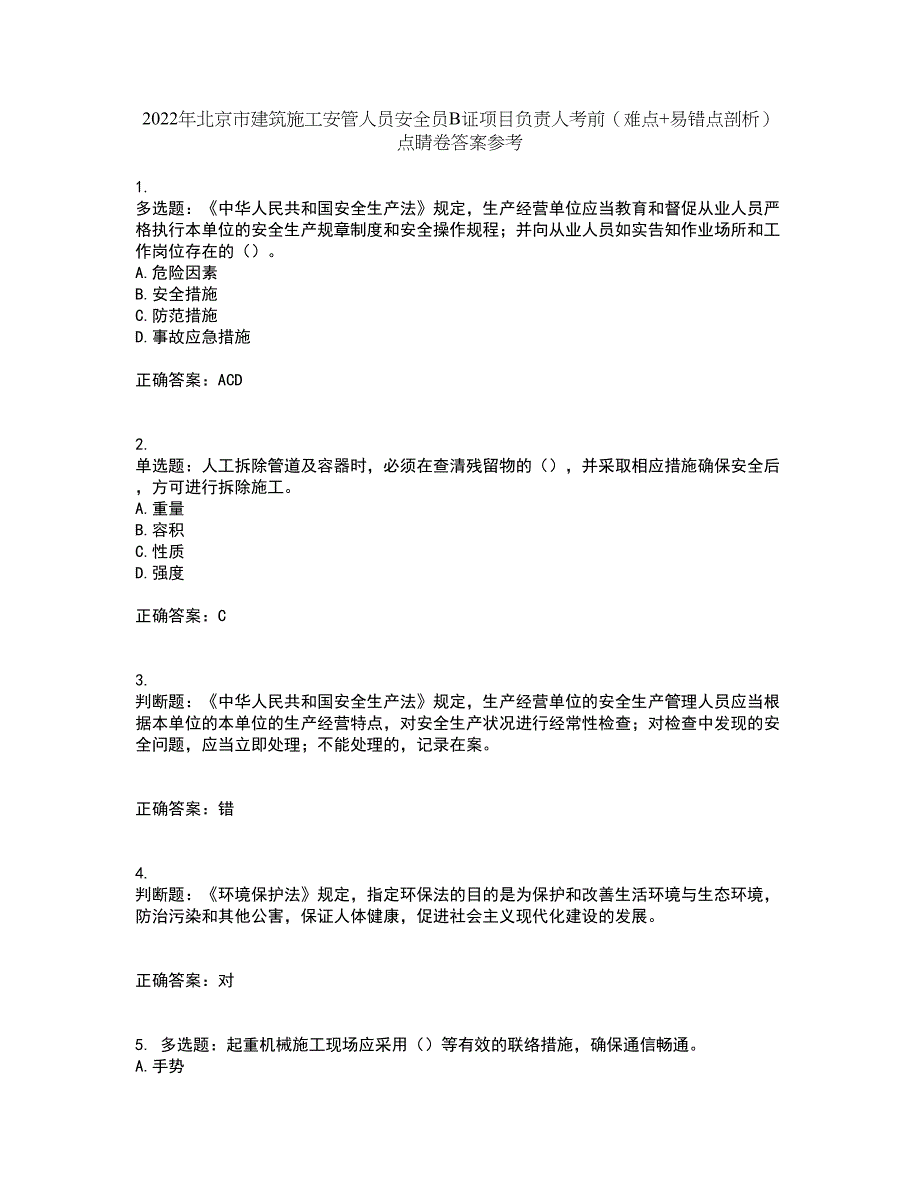 2022年北京市建筑施工安管人员安全员B证项目负责人考前（难点+易错点剖析）点睛卷答案参考

1.
多选题：《中华人民共和国安全生产法》规定，生产经营单位应当教育和督促从业人员严格执行本单位的安全生产规章制度和安全操作规程；并向从业人员如实告知作业场所和工作岗位存在的（）。
A.危险因素
B.安全措施
C.防范措施
D.事故应急措施

正确答案：ACD

2.
单选题：人工拆除管道及容器时，必须在查清残留物的（），并采取相应措施确保安全后，方可进行拆除施工。
A.重量
B.容积
C.性质
D.强度

正确答案：C

3.
判断题：《中华人民共和国安全生产法》规定，生产经营单位的安全生产管理人员应当根据本单位的本单位的生产经营特点，对安全生产状况进行经常性检查；对检查中发现的安全问题，应当立即处理；不能处理的，记录在案。

正确答案：错

4.
判断题：《环境保护法》规定，指定环保法的目的是为保护和改善生活环境与生态环境，防治污染和其他公害，保证人体健康，促进社会主义现代化建设的发展。

正确答案：对

5. 多选题：起重机械施工现场应采用（）等有效的联络措施，确保通信畅通。
A.手势